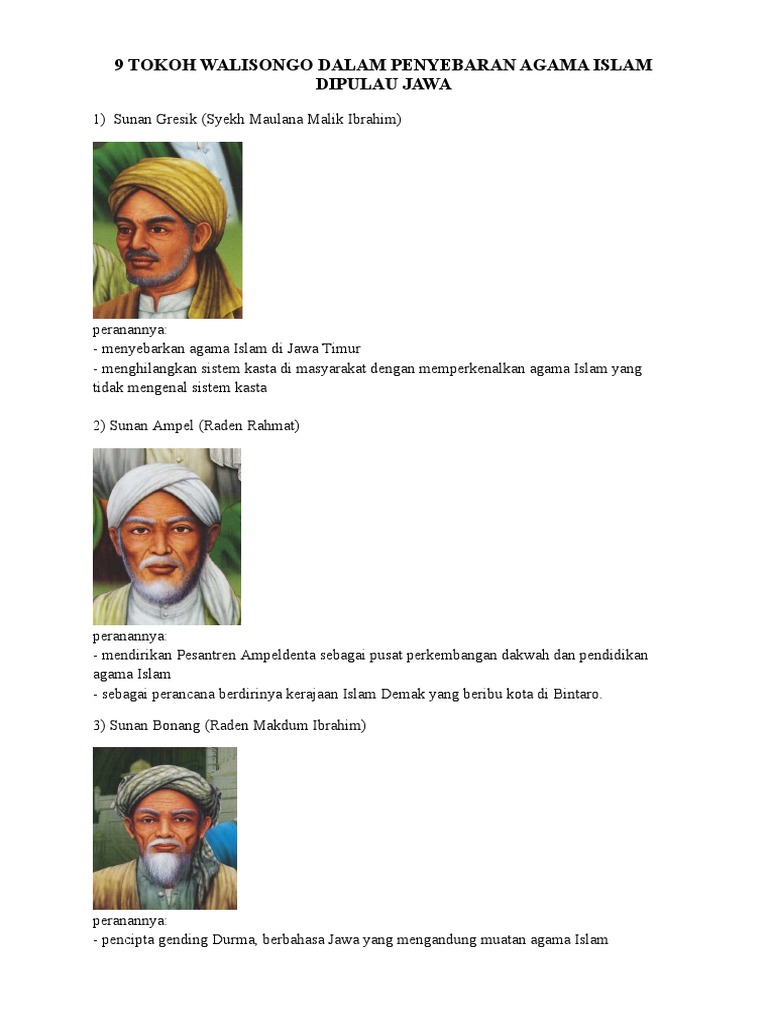 9 TOKOH WALISONGO DALAM PENYEBARAN AGAMA ISLAM DIPULAU JAWA

1) Sunan Gresik (Syekh Maulana Malik Ibrahim)

peranannya:
- menyebarkan agama Islam di Jawa Timur
- menghilangkan sistem kasta di masyarakat dengan memperkenalkan agama Islam yang tidak mengenal sistem kasta

2) Sunan Ampel (Raden Rahmat)

peranannya:
- mendirikan Pesantren Ampeldenta sebagai pusat perkembangan dakwah dan pendidikan agama Islam
- sebagai perancana berdirinya kerajaan Islam Demak yang beribu kota di Bintaro.

3) Sunan Bonang (Raden Makdum Ibrahim)

peranannya:
- pencipta gending Durma, berbahasa Jawa yang mengandung muatan agama Islam